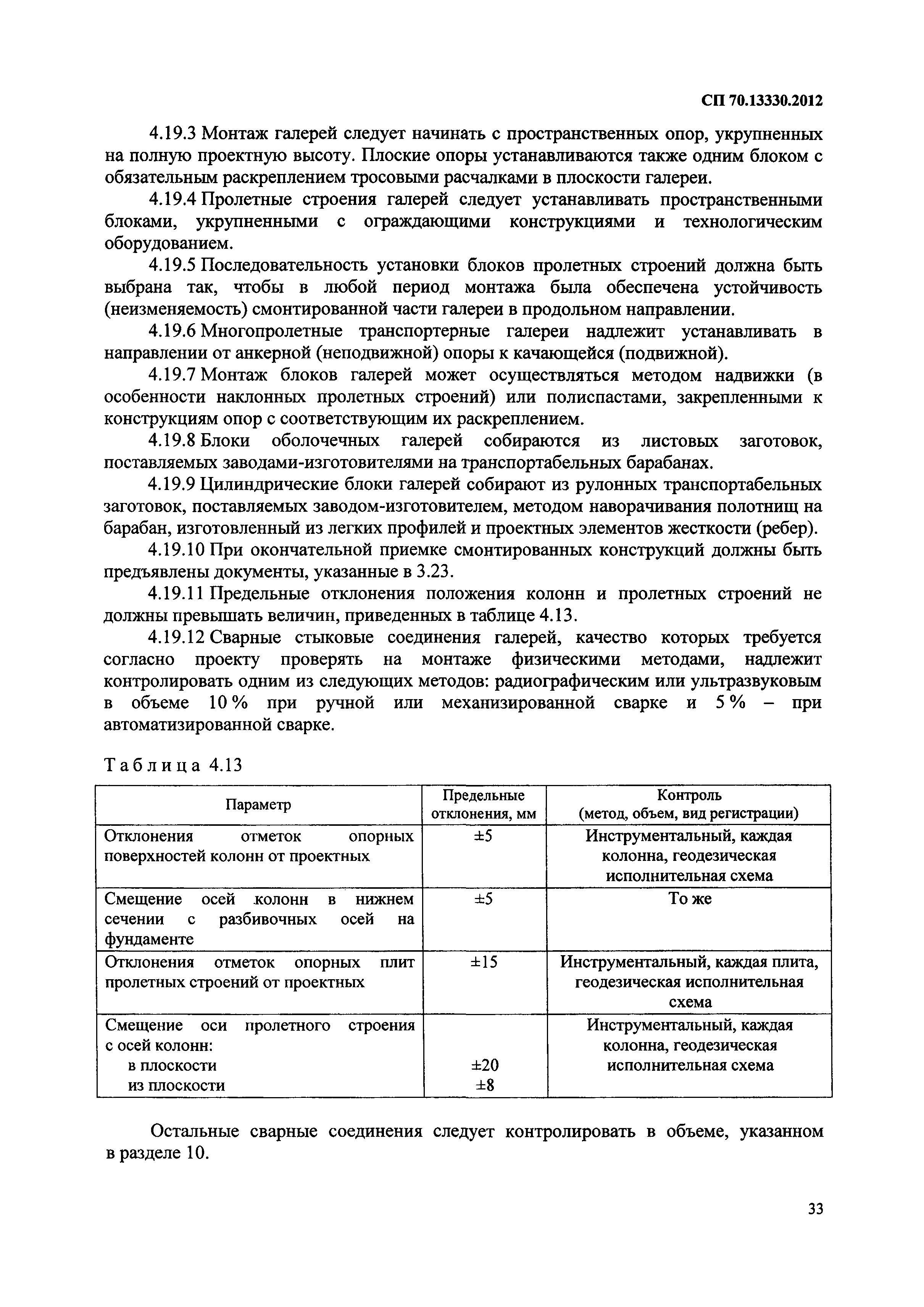 СП 70.13330.2012

4.19.3 Монтаж галерей следует начинать с пространственных опор, укрупненных на полную проектную высоту. Плоские опоры устанавливаются также одним блоком с обязательным раскреплением тросовыми расчалками в плоскости галереи.

4.19.4 Пролетные строения галерей следует устанавливать пространственными блоками, укрупненными с ограждающими конструкциями и технологическим оборудованием.

4.19.5 Последовательность установки блоков пролетных строений должна быть выбрана так, чтобы в любой период монтажа была обеспечена устойчивость (неизменяемость) смонтированной части галереи в продольном направлении.

4.19.6 Многопролетные транспортерные галереи надлежит устанавливать в направлении от анкерной (неподвижной) опоры к качающейся (подвижной).

4.19.7 Монтаж блоков галерей может осуществляться методом надвижки (в особенности наклонных пролетных строений) или полиспастами, закрепленными к конструкциям опор с соответствующим их раскреплением.

4.19.8 Блоки оболочечных галерей собираются из листовых заготовок, поставляемых заводами-изготовителями на транспортабельных барабанах.

4.19.9 Цилиндрические блоки галерей собирают из рулонных транспортабельных заготовок, поставляемых заводом-изготовителем, методом наворачивания полотнищ на барабан, изготовленный из легких профилей и проектных элементов жесткости (ребер).

4.19.10 При окончательной приемке смонтированных конструкций должны быть предъявлены документы, указанные в 3.23.

4.19.11 Предельные отклонения положения колонн и пролетных строений не должны превышать величин, приведенных в таблице 4.13.

4.19.12 Сварные стыковые соединения галерей, качество которых требуется согласно проекту проверять на монтаже физическими методами, надлежит контролировать одним из следующих методов: радиографическим или ультразвуковым в объеме 10 % при ручной или механизированной сварке и 5 % – при автоматизированной сварке.

Таблица 4.13

| Параметр | Предельные отклонения, мм | Контроль (метод, объем, вид регистрации) |
|---|---|---|
| Отклонения отметок опорных поверхностей колонн от проектных | ±5 | Инструментальный, каждая колонна, геодезическая исполнительная схема |
| Смещение осей колонн в нижнем сечении с разбивочных осей на фундаменте | ±5 | То же |
| Отклонения отметок опорных плит пролетных строений от проектных | ±15 | Инструментальный, каждая плита, геодезическая исполнительная схема |
| Смещение оси пролетного строения с осей колонн: в плоскости из плоскости | ±20 ±8 | Инструментальный, каждая колонна, геодезическая исполнительная схема |

Остальные сварные соединения следует контролировать в объеме, указанном в разделе 10.

33